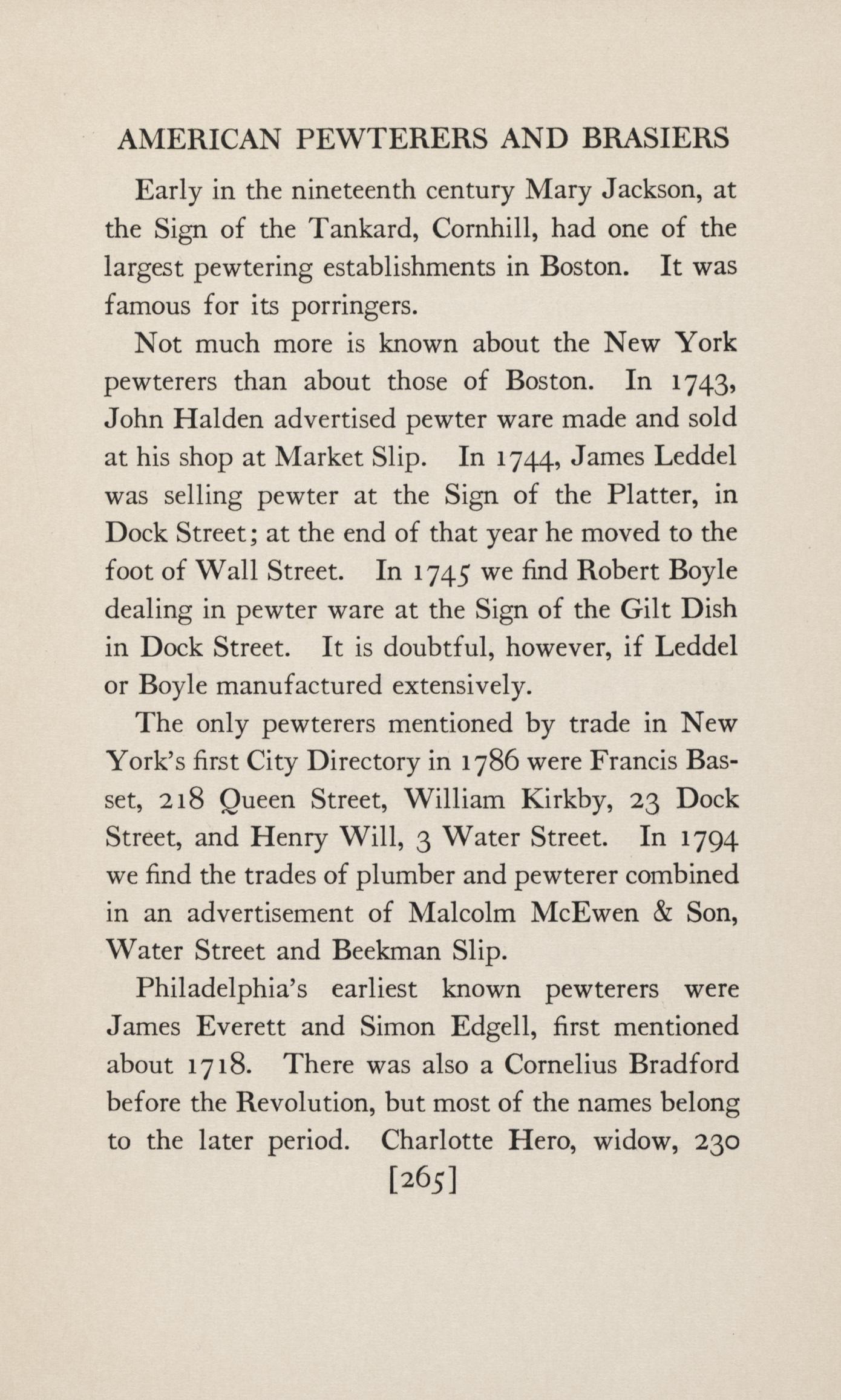 AMERICAN PEWTERERS AND BRASIERS

Early in the nineteenth century Mary Jackson, at the Sign of the Tankard, Cornhill, had one of the largest pewtering establishments in Boston. It was famous for its porringers.

Not much more is known about the New York pewterers than about those of Boston. In 1743, John Halden advertised pewter ware made and sold at his shop at Market Slip. In 1744, James Leddel was selling pewter at the Sign of the Platter, in Dock Street; at the end of that year he moved to the foot of Wall Street. In 1745 we find Robert Boyle dealing in pewter ware at the Sign of the Gilt Dish in Dock Street. It is doubtful, however, if Leddel or Boyle manufactured extensively.

The only pewterers mentioned by trade in New York's first City Directory in 1786 were Francis Basset, 218 Queen Street, William Kirkby, 23 Dock Street, and Henry Will, 3 Water Street. In 1794 we find the trades of plumber and pewterer combined in an advertisement of Malcolm McEwen & Son, Water Street and Beekman Slip.

Philadelphia's earliest known pewterers were James Everett and Simon Edgell, first mentioned about 1718. There was also a Cornelius Bradford before the Revolution, but most of the names belong to the later period. Charlotte Hero, widow, 230

[265]